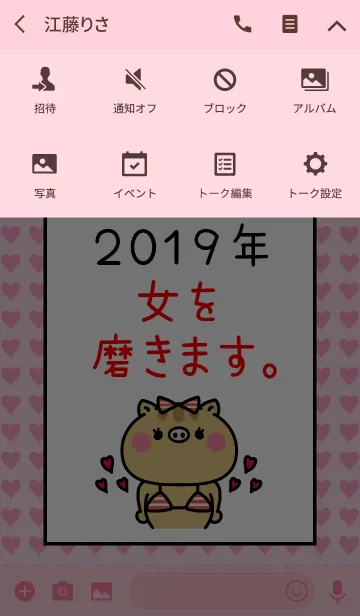 江藤りさ

招待
通知オフ
ブロック
アルバム

写真
イベント
トーク編集
トーク設定

2019年
女を
磨きます。